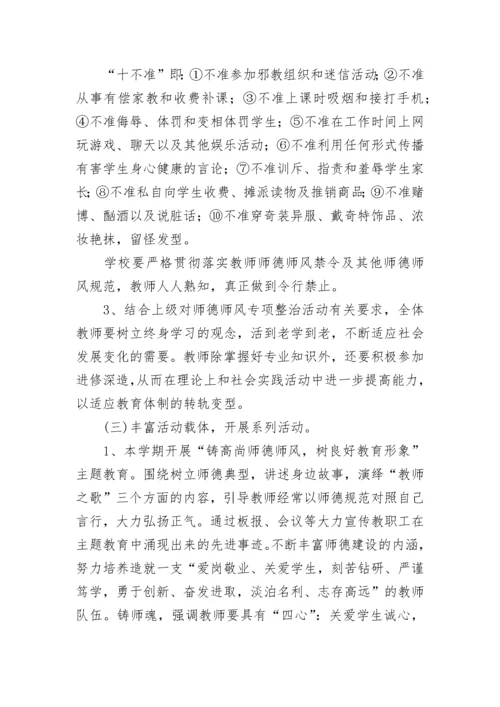 “十不准”即：①不准参加邪教组织和迷信活动；②不准从事有偿家教和收费补课；③不准上课时吸烟和接打手机；④不准侮辱、体罚和变相体罚学生；⑤不准在工作时间上网玩游戏、聊天以及其他娱乐活动；⑥不准利用任何形式传播有害学生身心健康的言论；⑦不准训斥、指责和羞辱学生家长；⑧不准私自向学生收费、摊派读物及推销商品；⑨不准赌博、酗酒以及说脏话；⑩不准穿奇装异服、戴奇特饰品、浓妆艳抹，留怪发型。

学校要严格贯彻落实教师师德师风禁令及其他师德师风规范，教师人人熟知，真正做到令行禁止。

3、结合上级对师德师风专项整治活动有关要求，全体教师要树立终身学习的观念，活到老学到老，不断适应社会发展变化的需要。教师除掌握好专业知识外，还要积极参加进修深造，从而在理论上和社会实践活动中进一步提高能力，以适应教育体制的转轨变型。

（三）丰富活动载体，开展系列活动。

1、本学期开展“铸高尚师德师风，树良好教育形象”主题教育。围绕树立师德典型，讲述身边故事，演绎“教师之歌”三个方面的内容，引导教师经常以师德规范对照自己言行，大力弘扬正气。通过板报、会议等大力宣传教职工在主题教育中涌现出来的先进事迹。不断丰富师德建设的内涵，努力培养造就一支“爱岗敬业、关爱学生，刻苦钻研、严谨笃学，勇于创新、奋发进取，淡泊名利、志存高远”的教师队伍。铸师魂，强调教师要具有“四心”：关爱学生诚心，